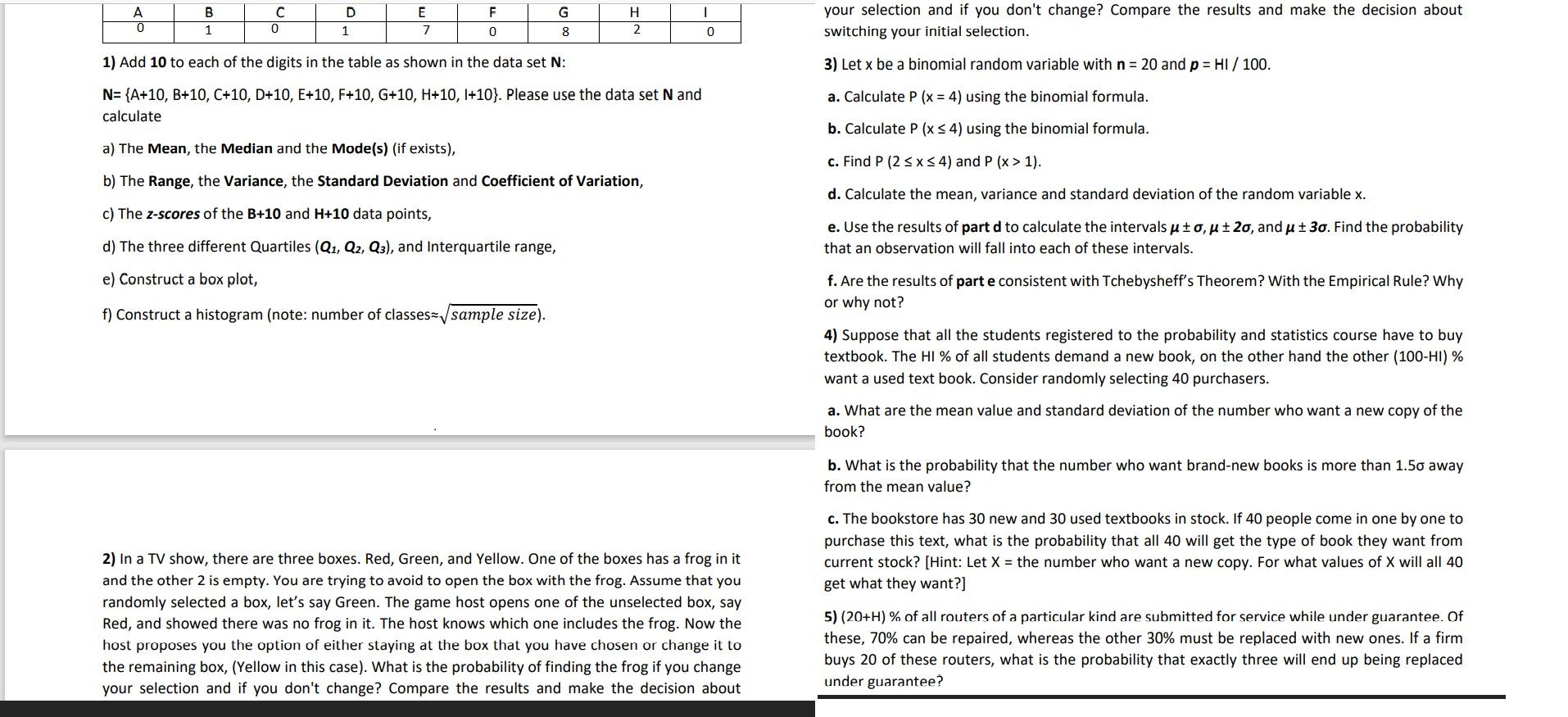 | A | B | C | D | E | F | G | H | I |
|---|---|---|---|---|---|---|---|---|
| 0 | 1 | 0 | 1 | 7 | 0 | 8 | 2 | 0 |

1) Add 10 to each of the digits in the table as shown in the data set N:

N= {A+10, B+10, C+10, D+10, E+10, F+10, G+10, H+10, I+10}. Please use the data set N and calculate

a) The Mean, the Median and the Mode(s) (if exists),

b) The Range, the Variance, the Standard Deviation and Coefficient of Variation,

c) The z-scores of the B+10 and H+10 data points,

d) The three different Quartiles ($Q_1$, $Q_2$, $Q_3$), and Interquartile range,

e) Construct a box plot,

f) Construct a histogram (note: number of classes≈$\sqrt{sample\ size}$).

2) In a TV show, there are three boxes. Red, Green, and Yellow. One of the boxes has a frog in it and the other 2 is empty. You are trying to avoid to open the box with the frog. Assume that you randomly selected a box, let's say Green. The game host opens one of the unselected box, say Red, and showed there was no frog in it. The host knows which one includes the frog. Now the host proposes you the option of either staying at the box that you have chosen or change it to the remaining box, (Yellow in this case). What is the probability of finding the frog if you change your selection and if you don't change? Compare the results and make the decision about

your selection and if you don't change? Compare the results and make the decision about switching your initial selection.

3) Let x be a binomial random variable with n = 20 and p = HI / 100.

a. Calculate P (x = 4) using the binomial formula.

b. Calculate P (x ≤ 4) using the binomial formula.

c. Find P (2 ≤ x ≤ 4) and P (x > 1).

d. Calculate the mean, variance and standard deviation of the random variable x.

e. Use the results of part d to calculate the intervals $\mu \pm \sigma$, $\mu \pm 2\sigma$, and $\mu \pm 3\sigma$. Find the probability that an observation will fall into each of these intervals.

f. Are the results of part e consistent with Tchebysheff's Theorem? With the Empirical Rule? Why or why not?

4) Suppose that all the students registered to the probability and statistics course have to buy textbook. The HI % of all students demand a new book, on the other hand the other (100-HI) % want a used text book. Consider randomly selecting 40 purchasers.

a. What are the mean value and standard deviation of the number who want a new copy of the book?

b. What is the probability that the number who want brand-new books is more than 1.5σ away from the mean value?

c. The bookstore has 30 new and 30 used textbooks in stock. If 40 people come in one by one to purchase this text, what is the probability that all 40 will get the type of book they want from current stock? [Hint: Let X = the number who want a new copy. For what values of X will all 40 get what they want?]

5) (20+H) % of all routers of a particular kind are submitted for service while under guarantee. Of these, 70% can be repaired, whereas the other 30% must be replaced with new ones. If a firm buys 20 of these routers, what is the probability that exactly three will end up being replaced under guarantee?